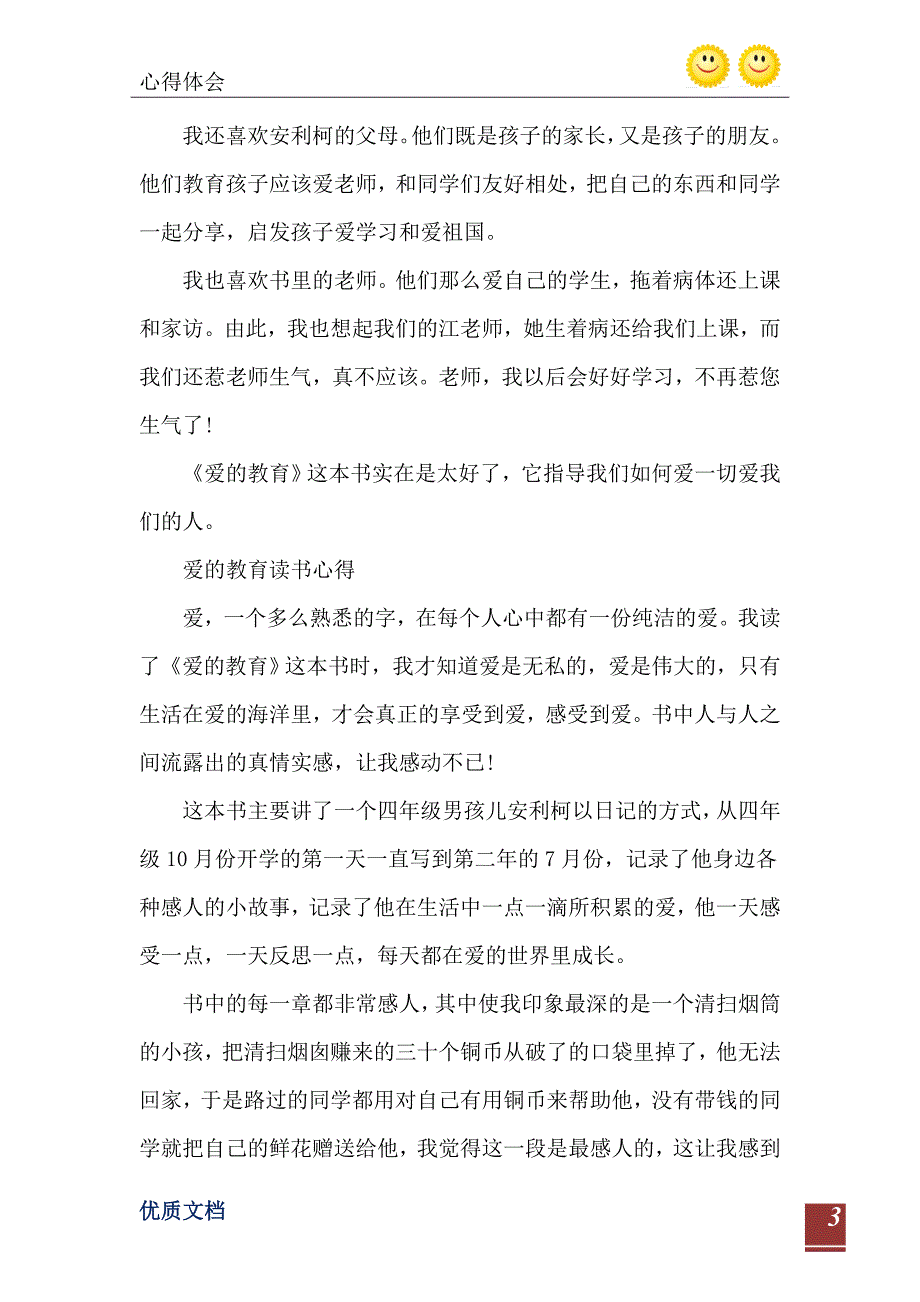 心得体会

我还喜欢安利柯的父母。他们既是孩子的家长，又是孩子的朋友。他们教育孩子应该爱老师，和同学们友好相处，把自己的东西和同学一起分享，启发孩子爱学习和爱祖国。

我也喜欢书里的老师。他们那么爱自己的学生，拖着病体还上课和家访。由此，我也想起我们的江老师，她生着病还给我们上课，而我们还惹老师生气，真不应该。老师，我以后会好好学习，不再惹您生气了！

《爱的教育》这本书实在是太好了，它指导我们如何爱一切爱我们的人。

爱的教育读书心得

爱，一个多么熟悉的字，在每个人心中都有一份纯洁的爱。我读了《爱的教育》这本书时，我才知道爱是无私的，爱是伟大的，只有生活在爱的海洋里，才会真正的享受到爱，感受到爱。书中人与人之间流露出的真情实感，让我感动不已！

这本书主要讲了一个四年级男孩儿安利柯以日记的方式，从四年级10月份开学的第一天一直写到第二年的7月份，记录了他身边各种感人的小故事，记录了他在生活中一点一滴所积累的爱，他一天感受一点，一天反思一点，每天都在爱的世界里成长。

书中的每一章都非常感人，其中使我印象最深的是一个清扫烟筒的小孩，把清扫烟囱赚来的三十个铜币从破了的口袋里掉了，他无法回家，于是路过的同学都用对自己有用铜币来帮助他，没有带钱的同学就把自己的鲜花赠送给他，我觉得这一段是最感人的，这让我感到

优质文档

3